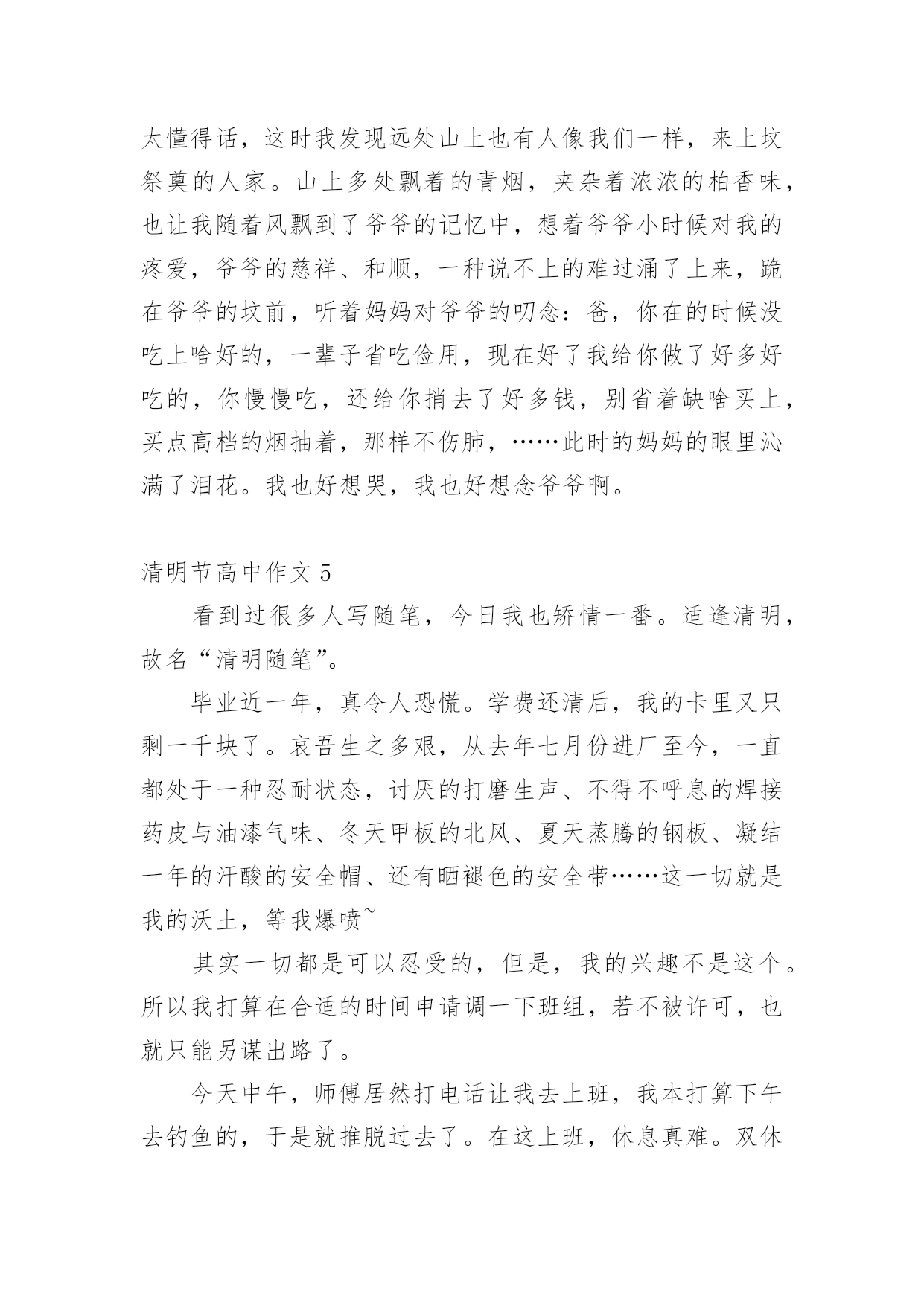 太懂得话，这时我发现远处山上也有人像我们一样，来上坟祭奠的人家。山上多处飘着的青烟，夹杂着浓浓的柏香味，也让我随着风飘到了爷爷的记忆中，想着爷爷小时候对我的疼爱，爷爷的慈祥、和顺，一种说不上的难过涌了上来，跪在爷爷的坟前，听着妈妈对爷爷的叨念：爸，你在的时候没吃上啥好的，一辈子省吃俭用，现在好了我给你做了好多好吃的，你慢慢吃，还给你捎去了好多钱，别省着缺啥买上，买点高档的烟抽着，那样不伤肺，……此时的妈妈的眼里沁满了泪花。我也好想哭，我也好想念爷爷啊。

清明节高中作文5

看到过很多人写随笔，今日我也矫情一番。适逢清明，故名“清明随笔”。

毕业近一年，真令人恐慌。学费还清后，我的卡里又只剩一千块了。哀吾生之多艰，从去年七月份进厂至今，一直都处于一种忍耐状态，讨厌的打磨生声、不得不呼息的焊接药皮与油漆气味、冬天甲板的北风、夏天蒸腾的钢板、凝结一年的汗酸的安全帽、还有晒褪色的安全带……这一切就是我的沃土，等我爆喷~

其实一切都是可以忍受的，但是，我的兴趣不是这个。所以我打算在合适的时间申请调一下班组，若不被许可，也就只能另谋出路了。

今天中午，师傅居然打电话让我去上班，我本打算下午去钓鱼的，于是就推脱过去了。在这上班，休息真难。双休